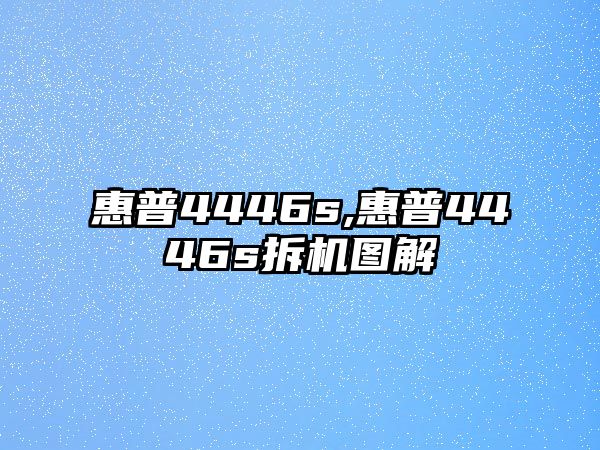 惠普4446s,惠普4446s拆机图解